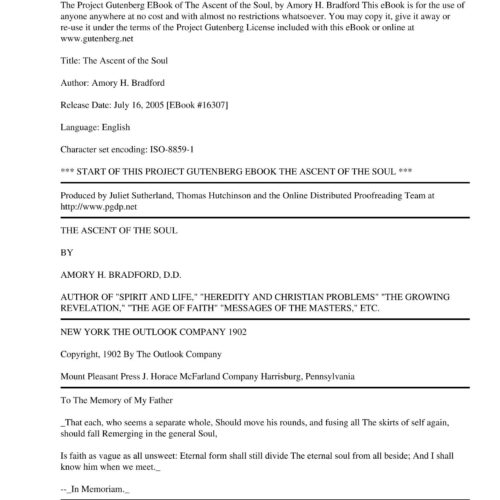 The Project Gutenberg EBook of The Ascent of the Soul, by Amory H. Bradford This eBook is for the use of anyone anywhere at no cost and with almost no restrictions whatsoever. You may copy it, give it away or re-use it under the terms of the Project Gutenberg License included with this eBook or online at www.gutenberg.net

Title: The Ascent of the Soul

Author: Amory H. Bradford

Release Date: July 16, 2005 [EBook #16307]

Language: English

Character set encoding: ISO-8859-1

*** START OF THIS PROJECT GUTENBERG EBOOK THE ASCENT OF THE SOUL ***

Produced by Juliet Sutherland, Thomas Hutchinson and the Online Distributed Proofreading Team at http://www.pgdp.net

THE ASCENT OF THE SOUL

BY

AMORY H. BRADFORD, D.D.

AUTHOR OF "SPIRIT AND LIFE," "HEREDITY AND CHRISTIAN PROBLEMS" "THE GROWING REVELATION," "THE AGE OF FAITH" "MESSAGES OF THE MASTERS," ETC.

NEW YORK THE OUTLOOK COMPANY 1902

Copyright, 1902 By The Outlook Company

Mount Pleasant Press J. Horace McFarland Company Harrisburg, Pennsylvania

To The Memory of My Father

_That each, who seems a separate whole, Should move his rounds, and fusing all The skirts of self again, should fall Remerging in the general Soul,

Is faith as vague as all unsweet: Eternal form shall still divide The eternal soul from all beside; And I shall know him when we meet._

--_In Memoriam._